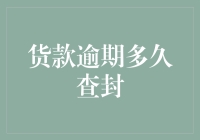 货款逾期多久查封